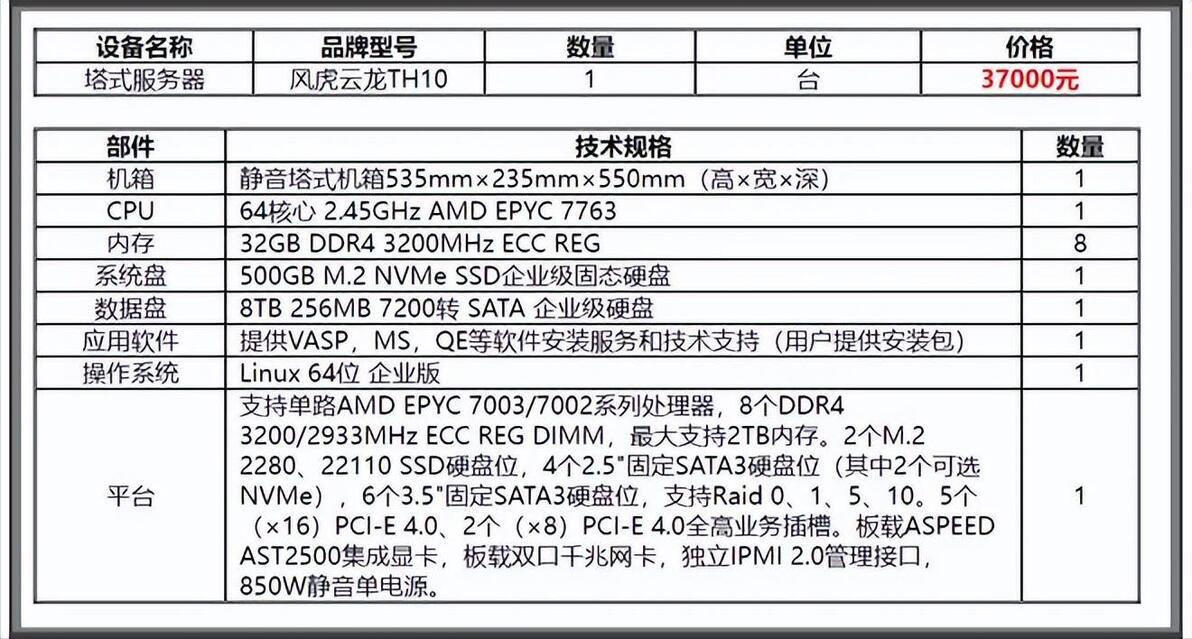 | 设备名称 | 品牌型号 | 数量 | 单位 | 价格 |
|---|---|---|---|---|
| 塔式服务器 | 风虎云龙TH10 | 1 | 台 | 37000元 |

| 部件 | 技术规格 | 数量 |
|---|---|---|
| 机箱 | 静音塔式机箱535mm×235mm×550mm（高×宽×深） | 1 |
| CPU | 64核心 2.45GHz AMD EPYC 7763 | 1 |
| 内存 | 32GB DDR4 3200MHz ECC REG | 8 |
| 系统盘 | 500GB M.2 NVMe SSD企业级固态硬盘 | 1 |
| 数据盘 | 8TB 256MB 7200转 SATA 企业级硬盘 | 1 |
| 应用软件 | 提供VASP，MS，QE等软件安装服务和技术支持（用户提供安装包） | 1 |
| 操作系统 | Linux 64位 企业版 | 1 |
| 平台 | 支持单路AMD EPYC 7003/7002系列处理器，8个DDR4 3200/2933MHz ECC REG DIMM，最大支持2TB内存。2个M.2 2280、22110 SSD硬盘位，4个2.5"固定SATA3硬盘位（其中2个可选NVMe），6个3.5"固定SATA3硬盘位，支持Raid 0、1、5、10。5个（×16）PCI-E 4.0、2个（×8）PCI-E 4.0全高业务插槽。板载ASPEED AST2500集成显卡，板载双口千兆网卡，独立IPMI 2.0管理接口，850W静音单电源。 | 1 |